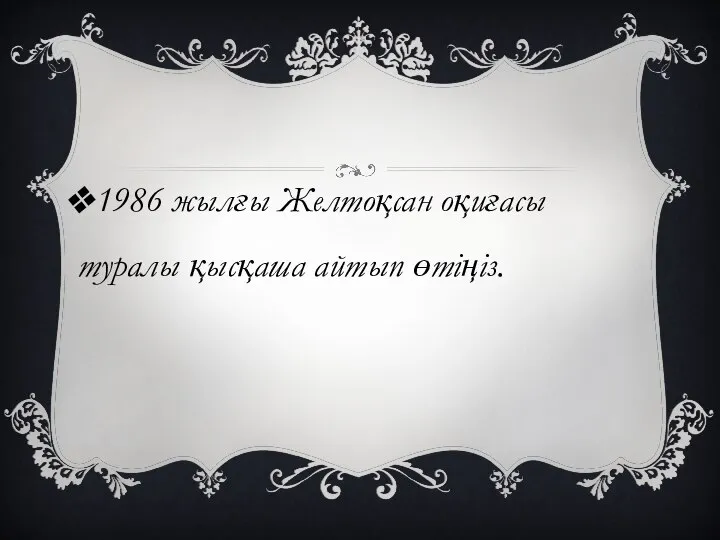 ❖1986 жылғы Желтоқсан оқиғасы туралы қысқаша айтып өтіңіз.